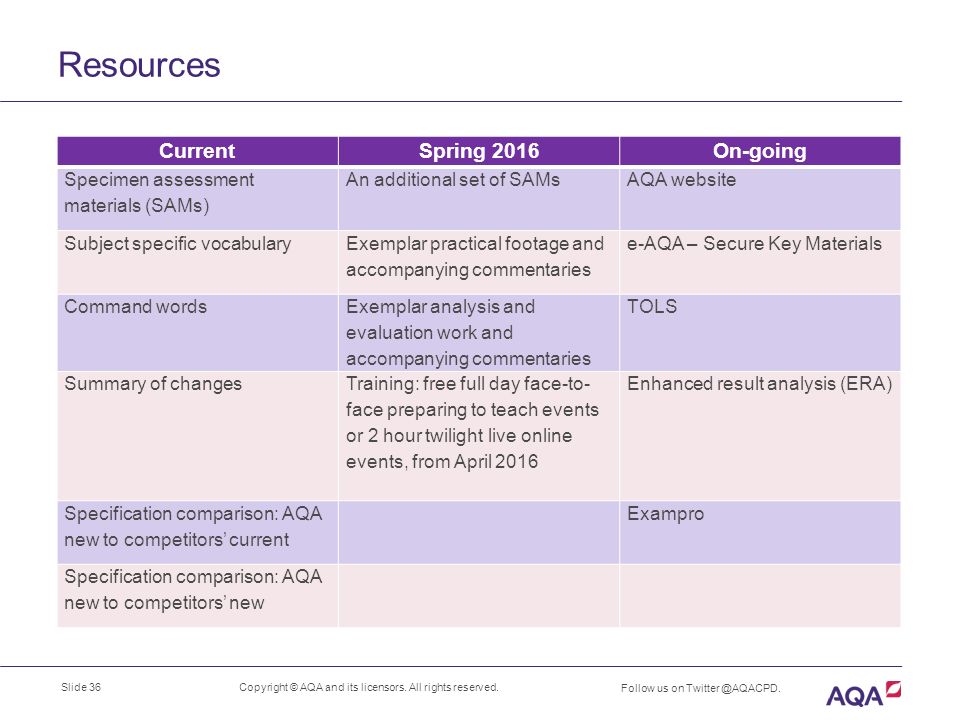 Resources

| Current | Spring 2016 | On-going |
|---|---|---|
| Specimen assessment materials (SAMs) | An additional set of SAMs | AQA website |
| Subject specific vocabulary | Exemplar practical footage and accompanying commentaries | e-AQA – Secure Key Materials |
| Command words | Exemplar analysis and evaluation work and accompanying commentaries | TOLS |
| Summary of changes | Training: free full day face-to-face preparing to teach events or 2 hour twilight live online events, from April 2016 | Enhanced result analysis (ERA) |
| Specification comparison: AQA new to competitors' current | | Exampro |
| Specification comparison: AQA new to competitors' new | | |

Slide 36

Copyright © AQA and its licensors. All rights reserved.

Follow us on Twitter @AQACPD.

AQA